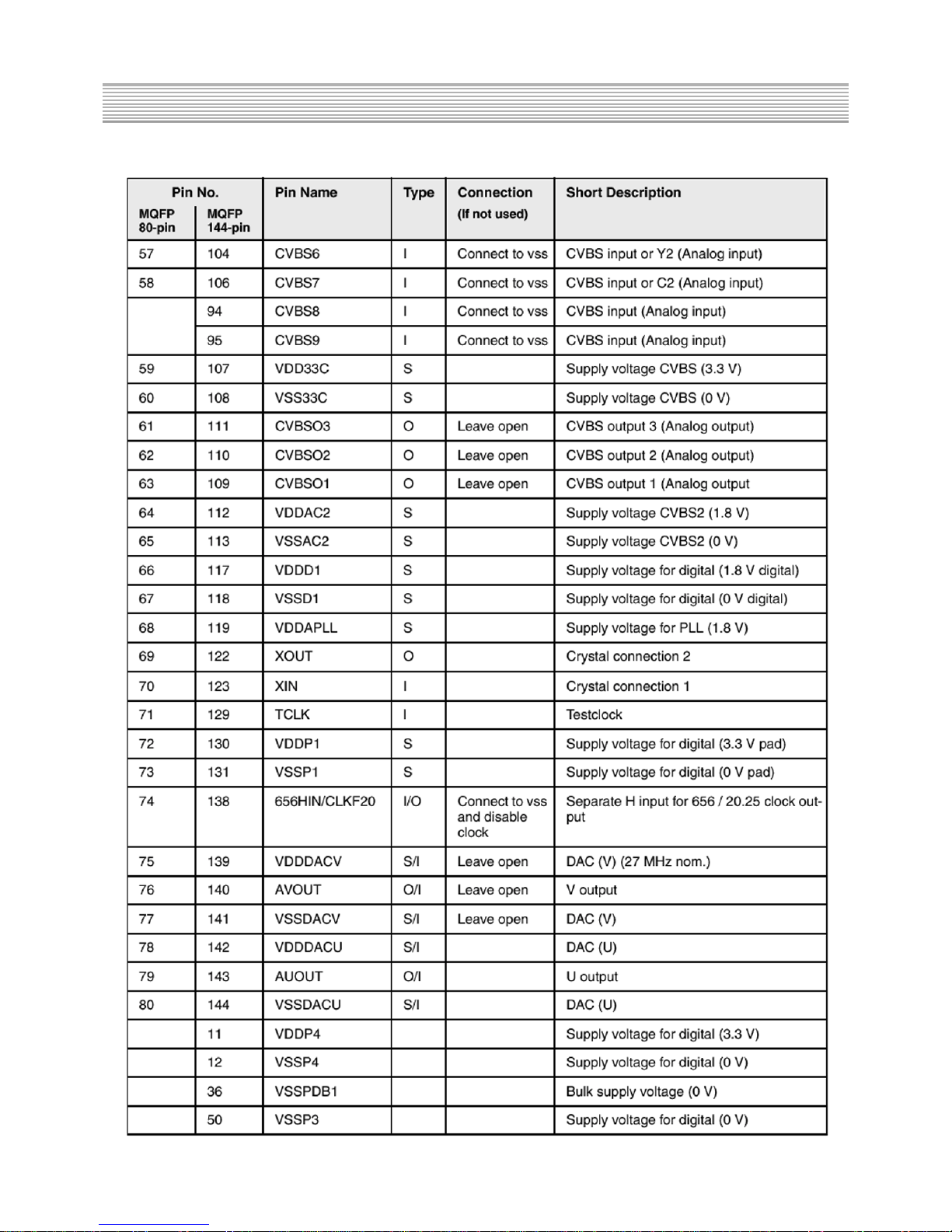 | Pin No. MQFP 80-pin | Pin No. MQFP 144-pin | Pin Name | Type | Connection (If not used) | Short Description |
|---|---|---|---|---|---|
| 57 | 104 | CVBS6 | I | Connect to vss | CVBS input or Y2 (Analog input) |
| 58 | 106 | CVBS7 | I | Connect to vss | CVBS input or C2 (Analog input) |
| | 94 | CVBS8 | I | Connect to vss | CVBS input (Analog input) |
| | 95 | CVBS9 | I | Connect to vss | CVBS input (Analog input) |
| 59 | 107 | VDD33C | S | | Supply voltage CVBS (3.3 V) |
| 60 | 108 | VSS33C | S | | Supply voltage CVBS (0 V) |
| 61 | 111 | CVBSO3 | O | Leave open | CVBS output 3 (Analog output) |
| 62 | 110 | CVBSO2 | O | Leave open | CVBS output 2 (Analog output) |
| 63 | 109 | CVBSO1 | O | Leave open | CVBS output 1 (Analog output |
| 64 | 112 | VDDAC2 | S | | Supply voltage CVBS2 (1.8 V) |
| 65 | 113 | VSSAC2 | S | | Supply voltage CVBS2 (0 V) |
| 66 | 117 | VDDD1 | S | | Supply voltage for digital (1.8 V digital) |
| 67 | 118 | VSSD1 | S | | Supply voltage for digital (0 V digital) |
| 68 | 119 | VDDAPLL | S | | Supply voltage for PLL (1.8 V) |
| 69 | 122 | XOUT | O | | Crystal connection 2 |
| 70 | 123 | XIN | I | | Crystal connection 1 |
| 71 | 129 | TCLK | I | | Testclock |
| 72 | 130 | VDDP1 | S | | Supply voltage for digital (3.3 V pad) |
| 73 | 131 | VSSP1 | S | | Supply voltage for digital (0 V pad) |
| 74 | 138 | 656HIN/CLKF20 | I/O | Connect to vss and disable clock | Separate H input for 656 / 20.25 clock output |
| 75 | 139 | VDDDACV | S/I | Leave open | DAC (V) (27 MHz nom.) |
| 76 | 140 | AVOUT | O/I | Leave open | V output |
| 77 | 141 | VSSDACV | S/I | Leave open | DAC (V) |
| 78 | 142 | VDDDACU | S/I | | DAC (U) |
| 79 | 143 | AUOUT | O/I | | U output |
| 80 | 144 | VSSDACU | S/I | | DAC (U) |
| | 11 | VDDP4 | | | Supply voltage for digital (3.3 V) |
| | 12 | VSSP4 | | | Supply voltage for digital (0 V) |
| | 36 | VSSPDB1 | | | Bulk supply voltage (0 V) |
| | 50 | VSSP3 | | | Supply voltage for digital (0 V) |